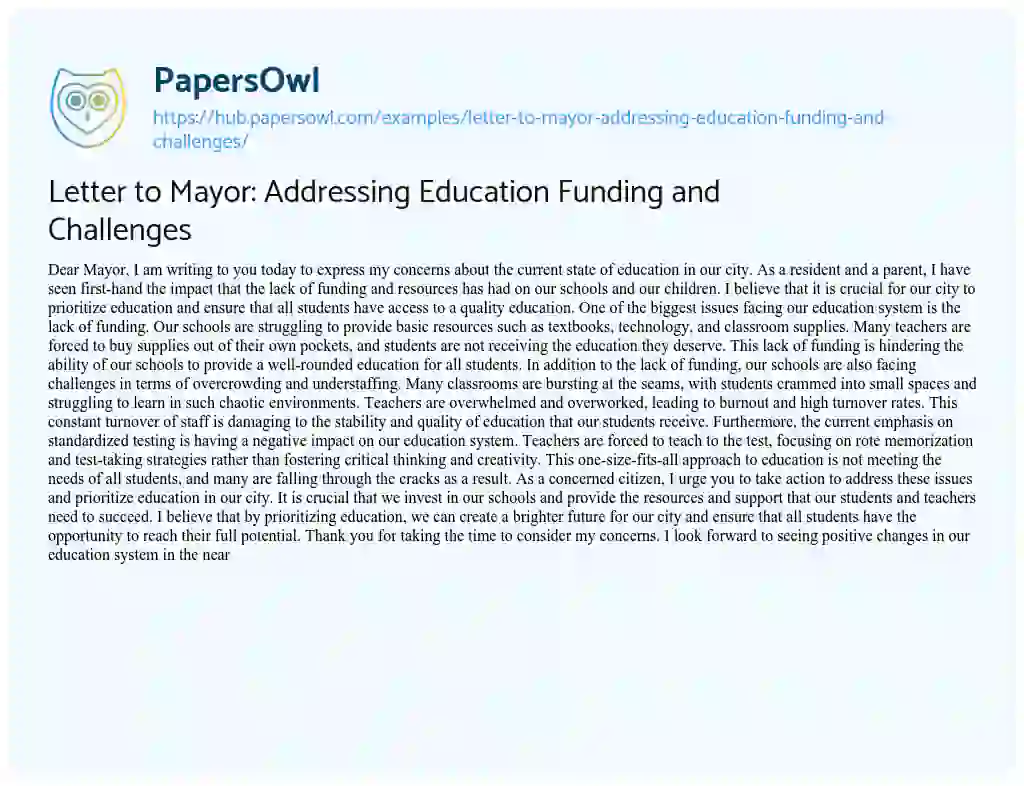 PapersOwl
https://hub.papersowl.com/examples/letter-to-mayor-addressing-education-funding-and-challenges/

Letter to Mayor: Addressing Education Funding and Challenges

Dear Mayor, I am writing to you today to express my concerns about the current state of education in our city. As a resident and a parent, I have seen first-hand the impact that the lack of funding and resources has had on our schools and our children. I believe that it is crucial for our city to prioritize education and ensure that all students have access to a quality education. One of the biggest issues facing our education system is the lack of funding. Our schools are struggling to provide basic resources such as textbooks, technology, and classroom supplies. Many teachers are forced to buy supplies out of their own pockets, and students are not receiving the education they deserve. This lack of funding is hindering the ability of our schools to provide a well-rounded education for all students. In addition to the lack of funding, our schools are also facing challenges in terms of overcrowding and understaffing. Many classrooms are bursting at the seams, with students crammed into small spaces and struggling to learn in such chaotic environments. Teachers are overwhelmed and overworked, leading to burnout and high turnover rates. This constant turnover of staff is damaging to the stability and quality of education that our students receive. Furthermore, the current emphasis on standardized testing is having a negative impact on our education system. Teachers are forced to teach to the test, focusing on rote memorization and test-taking strategies rather than fostering critical thinking and creativity. This one-size-fits-all approach to education is not meeting the needs of all students, and many are falling through the cracks as a result. As a concerned citizen, I urge you to take action to address these issues and prioritize education in our city. It is crucial that we invest in our schools and provide the resources and support that our students and teachers need to succeed. I believe that by prioritizing education, we can create a brighter future for our city and ensure that all students have the opportunity to reach their full potential. Thank you for taking the time to consider my concerns. I look forward to seeing positive changes in our education system in the near